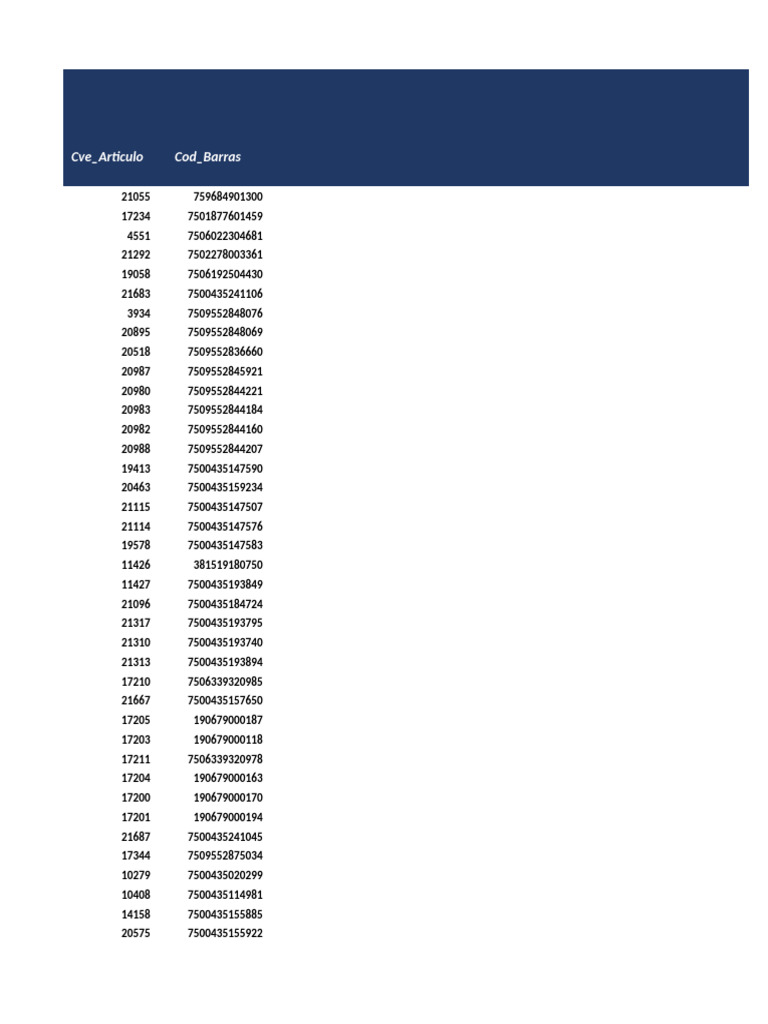 | Cve_Articulo | Cod_Barras |
|---|---|
| 21055 | 759684901300 |
| 17234 | 7501877601459 |
| 4551 | 7506022304681 |
| 21292 | 7502278003361 |
| 19058 | 7506192504430 |
| 21683 | 7500435241106 |
| 3934 | 7509552848076 |
| 20895 | 7509552848069 |
| 20518 | 7509552836660 |
| 20987 | 7509552845921 |
| 20980 | 7509552844221 |
| 20983 | 7509552844184 |
| 20982 | 7509552844160 |
| 20988 | 7509552844207 |
| 19413 | 7500435147590 |
| 20463 | 7500435159234 |
| 21115 | 7500435147507 |
| 21114 | 7500435147576 |
| 19578 | 7500435147583 |
| 11426 | 381519180750 |
| 11427 | 7500435193849 |
| 21096 | 7500435184724 |
| 21317 | 7500435193795 |
| 21310 | 7500435193740 |
| 21313 | 7500435193894 |
| 17210 | 7506339320985 |
| 21667 | 7500435157650 |
| 17205 | 190679000187 |
| 17203 | 190679000118 |
| 17211 | 7506339320978 |
| 17204 | 190679000163 |
| 17200 | 190679000170 |
| 17201 | 190679000194 |
| 21687 | 7500435241045 |
| 17344 | 7509552875034 |
| 10279 | 7500435020299 |
| 10408 | 7500435114981 |
| 14158 | 7500435155885 |
| 20575 | 7500435155922 |